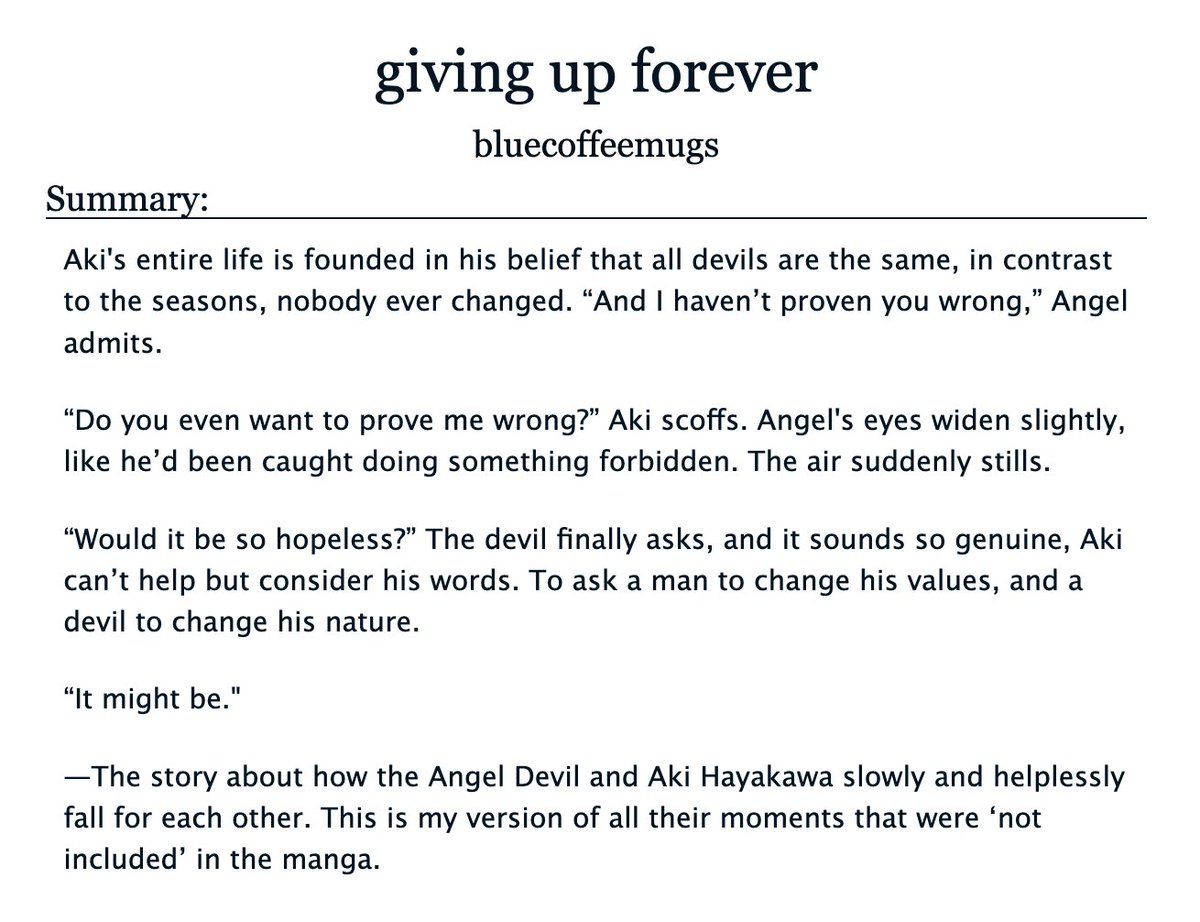 giving up forever

bluecoffeemugs

Summary:

Aki's entire life is founded in his belief that all devils are the same, in contrast to the seasons, nobody ever changed. "And I haven't proven you wrong," Angel admits.

"Do you even want to prove me wrong?" Aki scoffs. Angel's eyes widen slightly, like he'd been caught doing something forbidden. The air suddenly stills.

"Would it be so hopeless?" The devil finally asks, and it sounds so genuine, Aki can't help but consider his words. To ask a man to change his values, and a devil to change his nature.

"It might be."

—The story about how the Angel Devil and Aki Hayakawa slowly and helplessly fall for each other. This is my version of all their moments that were 'not included' in the manga.